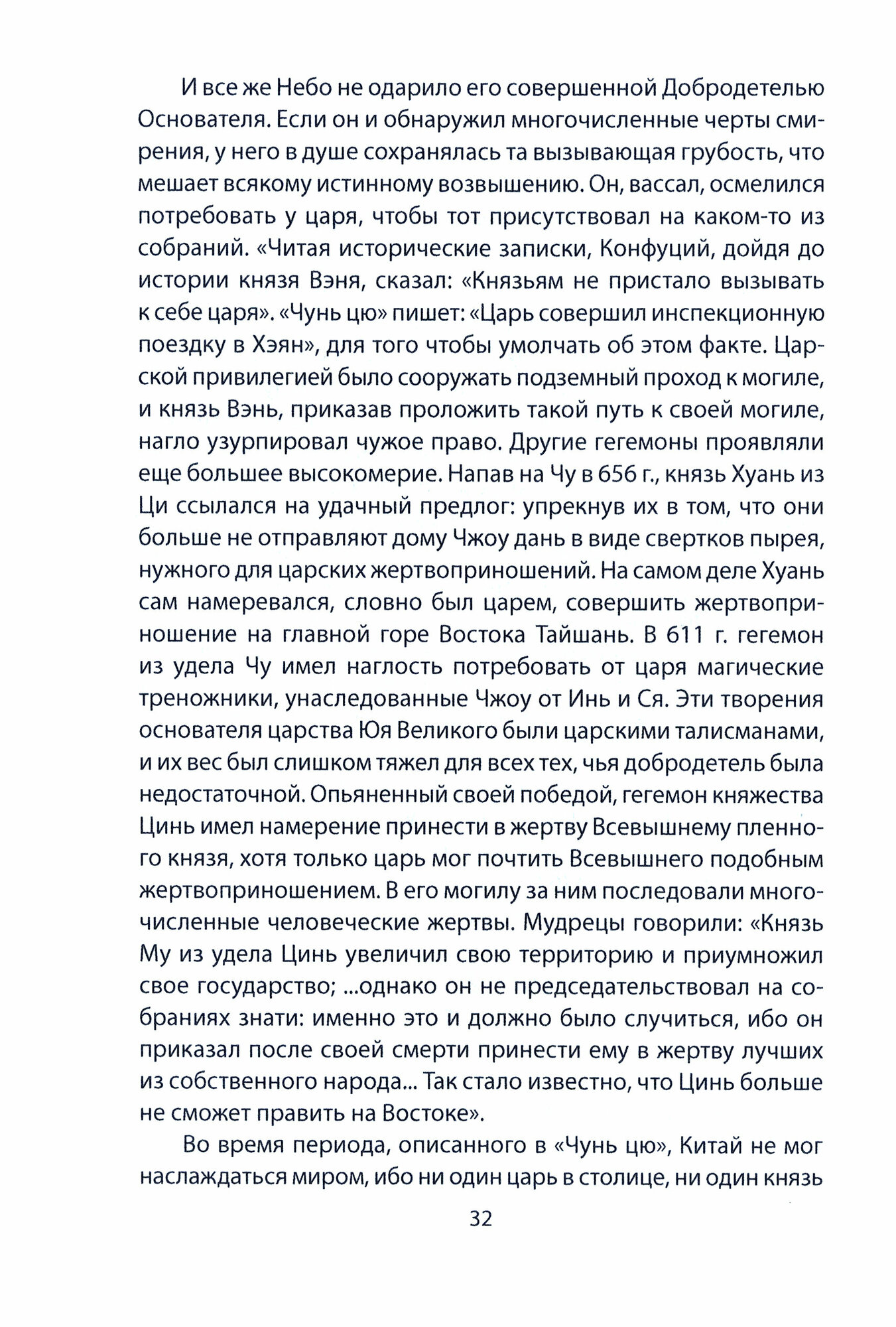 И все же Небо не одарило его совершенной Добродетелью Основателя. Если он и обнаружил многочисленные черты смирения, у него в душе сохранялась та вызывающая грубость, что мешает всякому истинному возвышению. Он, вассал, осмелился потребовать у царя, чтобы тот присутствовал на каком-то из собраний. «Читая исторические записки, Конфуций, дойдя до истории князя Вэня, сказал: «Князьям не пристало вызывать к себе царя». «Чунь цю» пишет: «Царь совершил инспекционную поездку в Хэян», для того чтобы умолчать об этом факте. Царской привилегией было сооружать подземный проход к могиле, и князь Вэнь, приказав проложить такой путь к своей могиле, нагло узурпировал чужое право. Другие гегемоны проявляли еще большее высокомерие. Напав на Чу в 656 г., князь Хуань из Ци ссылался на удачный предлог: упрекнув их в том, что они больше не отправляют дому Чжоу дань в виде свертков пырея, нужного для царских жертвоприношений. На самом деле Хуань сам намеревался, словно был царем, совершить жертвоприношение на главной горе Востока Тайшань. В 611 г. гегемон из удела Чу имел наглость потребовать от царя магические треножники, унаследованные Чжоу от Инь и Ся. Эти творения основателя царства Юя Великого были царскими талисманами, и их вес был слишком тяжел для всех тех, чья добродетель была недостаточной. Опьяненный своей победой, гегемон княжества Цинь имел намерение принести в жертву Всевышнему пленного князя, хотя только царь мог почтить Всевышнего подобным жертвоприношением. В его могилу за ним последовали многочисленные человеческие жертвы. Мудрецы говорили: «Князь Му из удела Цинь увеличил свою территорию и приумножил свое государство; ...однако он не председательствовал на собраниях знати: именно это и должно было случиться, ибо он приказал после своей смерти принести ему в жертву лучших из собственного народа... Так стало известно, что Цинь больше не сможет править на Востоке».

Во время периода, описанного в «Чунь цю», Китай не мог наслаждаться миром, ибо ни один царь в столице, ни один князь

32